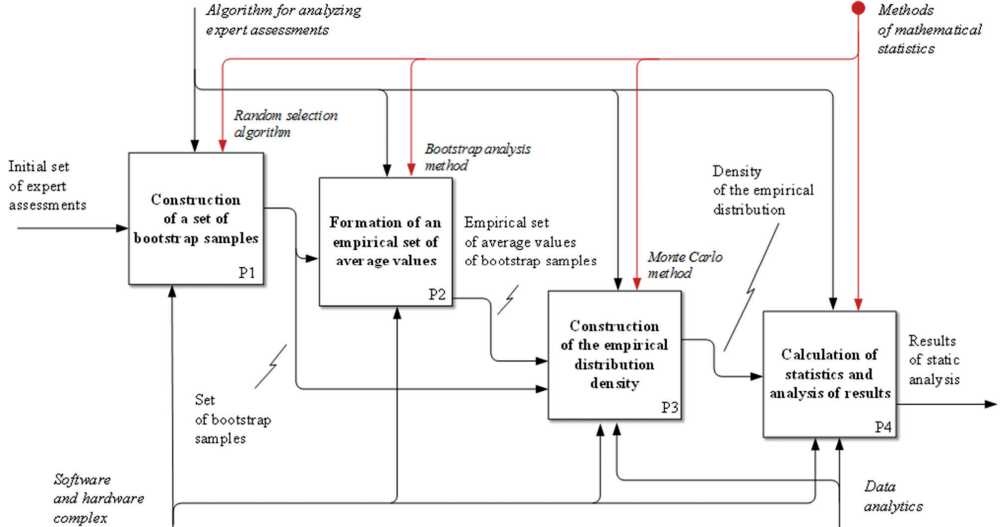 Algorithm for analyzing expert assessments

Methods of mathematical statistics

Random selection algorithm

Bootstrap analysis method

Initial set of expert assessments

Construction of a set of bootstrap samples

P1

Formation of an empirical set of average values

P2

Empirical set of average values of bootstrap samples

Density of the empirical distribution

Monte Carlo method

Construction of the empirical distribution density

P3

Calculation of statistics and analysis of results

P4

Results of static analysis

Set of bootstrap samples

Software and hardware complex

Data analytics